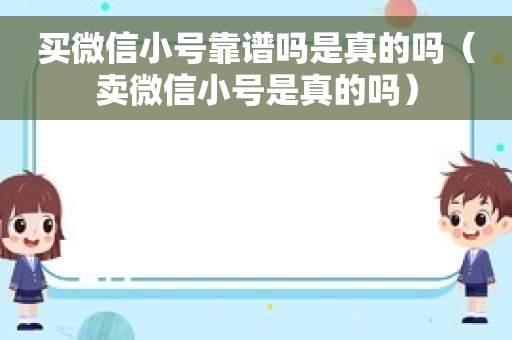 买微信小号靠谱吗是真的吗（卖微信小号是真的吗）